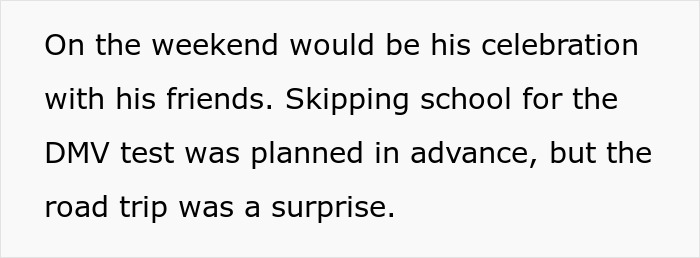 On the weekend would be his celebration with his friends. Skipping school for the DMV test was planned in advance, but the road trip was a surprise.